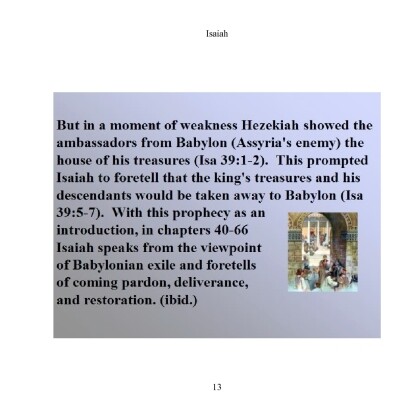 Isaiah

But in a moment of weakness Hezekiah showed the ambassadors from Babylon (Assyria's enemy) the house of his treasures (Isa 39:1-2). This prompted Isaiah to foretell that the king's treasures and his descendants would be taken away to Babylon (Isa 39:5-7). With this prophecy as an introduction, in chapters 40-66 Isaiah speaks from the viewpoint of Babylonian exile and foretells of coming pardon, deliverance, and restoration. (ibid.)

13